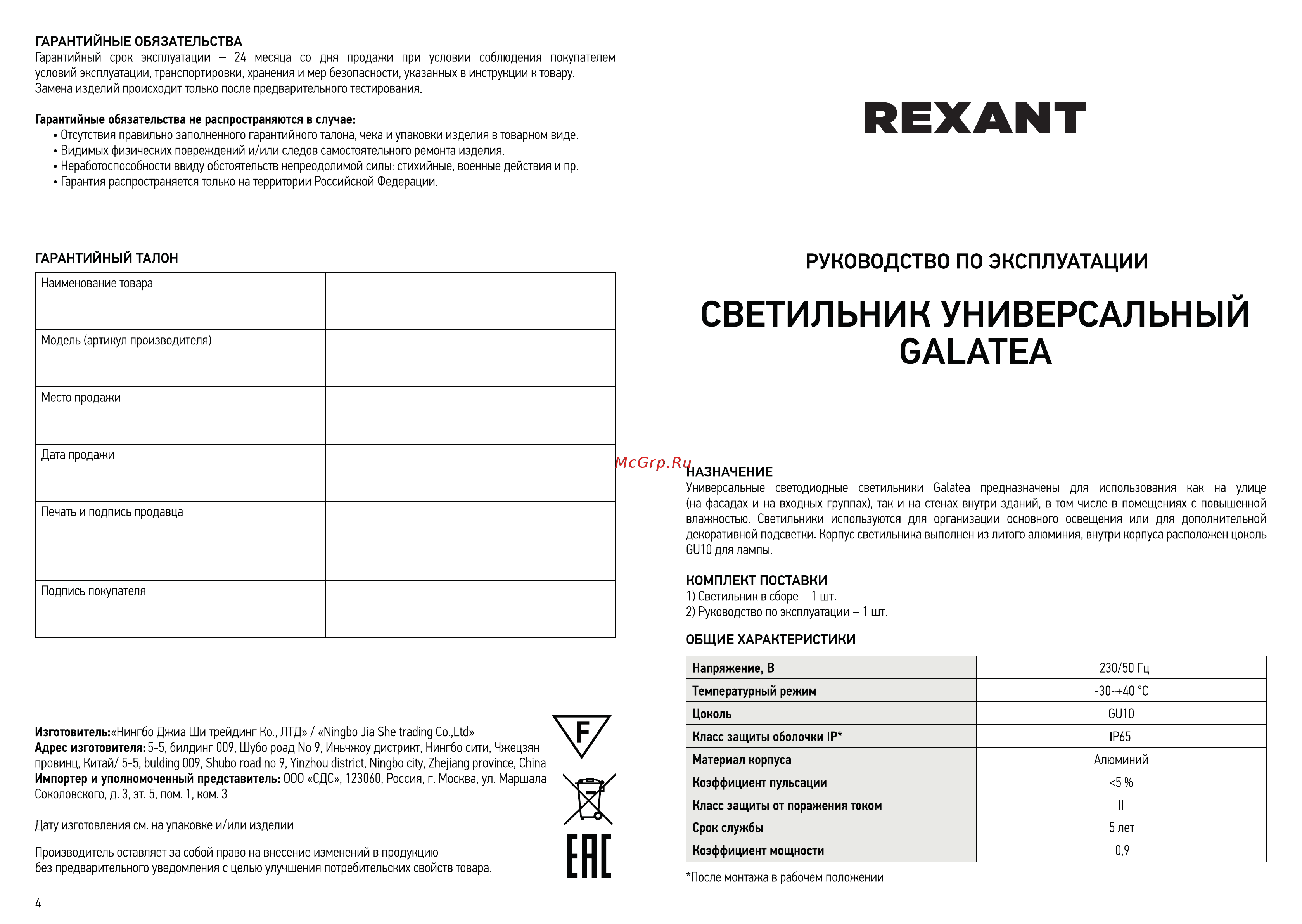 ГАРАНТИЙНЫЕ ОБЯЗАТЕЛЬСТВА
Гарантийный срок эксплуатации – 24 месяца со дня продажи при условии соблюдения покупателем условий эксплуатации, транспортировки, хранения и мер безопасности, указанных в инструкции к товару.
Замена изделий происходит только после предварительного тестирования.

Гарантийные обязательства не распространяются в случае:
• Отсутствия правильно заполненного гарантийного талона, чека и упаковки изделия в товарном виде.
• Видимых физических повреждений и/или следов самостоятельного ремонта изделия.
• Неработоспособности ввиду обстоятельств непреодолимой силы: стихийные, военные действия и пр.
• Гарантия распространяется только на территории Российской Федерации.

ГАРАНТИЙНЫЙ ТАЛОН

| Наименование товара | |
|---|---|
| Модель (артикул производителя) | |
| Место продажи | |
| Дата продажи | |
| Печать и подпись продавца | |
| Подпись покупателя | |

Изготовитель:«Нингбо Джиа Ши трейдинг Ко., ЛТД» / «Ningbo Jia She trading Co.,Ltd»
Адрес изготовителя: 5-5, билдинг 009, Шубо роад No 9, Иньчжоу дистрикт, Нингбо сити, Чжецзян провинц, Китай/ 5-5, bulding 009, Shubo road no 9, Yinzhou district, Ningbo city, Zhejiang province, China
Импортер и уполномоченный представитель: ООО «СДС», 123060, Россия, г. Москва, ул. Маршала Соколовского, д. 3, эт. 5, пом. 1, ком. 3

Дату изготовления см. на упаковке и/или изделии

Производитель оставляет за собой право на внесение изменений в продукцию без предварительного уведомления с целью улучшения потребительских свойств товара.

F

EAC

4

REXANT

РУКОВОДСТВО ПО ЭКСПЛУАТАЦИИ

СВЕТИЛЬНИК УНИВЕРСАЛЬНЫЙ GALATEA

McGrp.Ru

НАЗНАЧЕНИЕ
Универсальные светодиодные светильники Galatea предназначены для использования как на улице (на фасадах и на входных группах), так и на стенах внутри зданий, в том числе в помещениях с повышенной влажностью. Светильники используются для организации основного освещения или для дополнительной декоративной подсветки. Корпус светильника выполнен из литого алюминия, внутри корпуса расположен цоколь GU10 для лампы.

КОМПЛЕКТ ПОСТАВКИ
1) Светильник в сборе – 1 шт.
2) Руководство по эксплуатации – 1 шт.

ОБЩИЕ ХАРАКТЕРИСТИКИ

| Напряжение, В | 230/50 Гц |
|---|---|
| Температурный режим | -30~+40 °С |
| Цоколь | GU10 |
| Класс защиты оболочки IP* | IP65 |
| Материал корпуса | Алюминий |
| Коэффициент пульсации | <5 % |
| Класс защиты от поражения током | II |
| Срок службы | 5 лет |
| Коэффициент мощности | 0,9 |

*После монтажа в рабочем положении